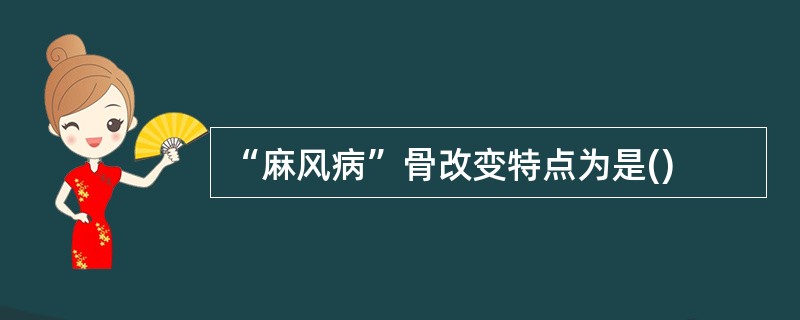 “麻风病”骨改变特点为是()